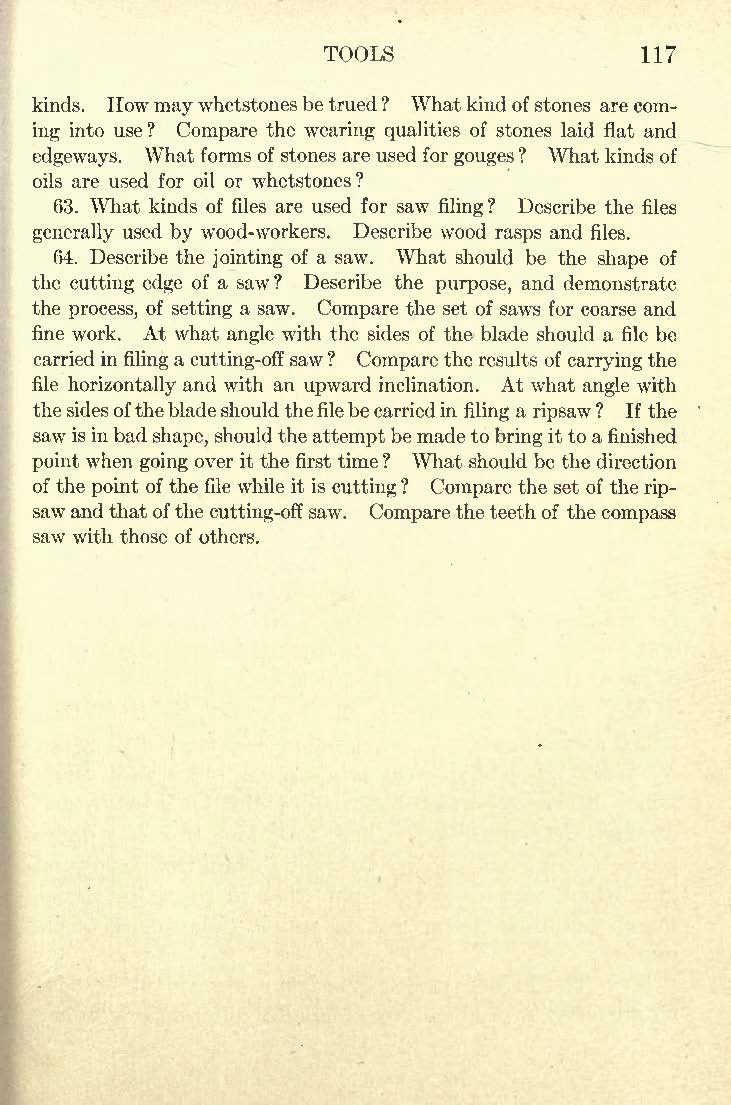 TOOLS 117

kinds. How may whetstones be trued? What kind of stones are coming into use? Compare the wearing qualities of stones laid flat and edgeways. What forms of stones are used for gouges? What kinds of oils are used for oil or whetstones?

63. What kinds of files are used for saw filing? Describe the files generally used by wood-workers. Describe wood rasps and files.

64. Describe the jointing of a saw. What should be the shape of the cutting edge of a saw? Describe the purpose, and demonstrate the process, of setting a saw. Compare the set of saws for coarse and fine work. At what angle with the sides of the blade should a file be carried in filing a cutting-off saw? Compare the results of carrying the file horizontally and with an upward inclination. At what angle with the sides of the blade should the file be carried in filing a ripsaw? If the saw is in bad shape, should the attempt be made to bring it to a finished point when going over it the first time? What should be the direction of the point of the file while it is cutting? Compare the set of the ripsaw and that of the cutting-off saw. Compare the teeth of the compass saw with those of others.